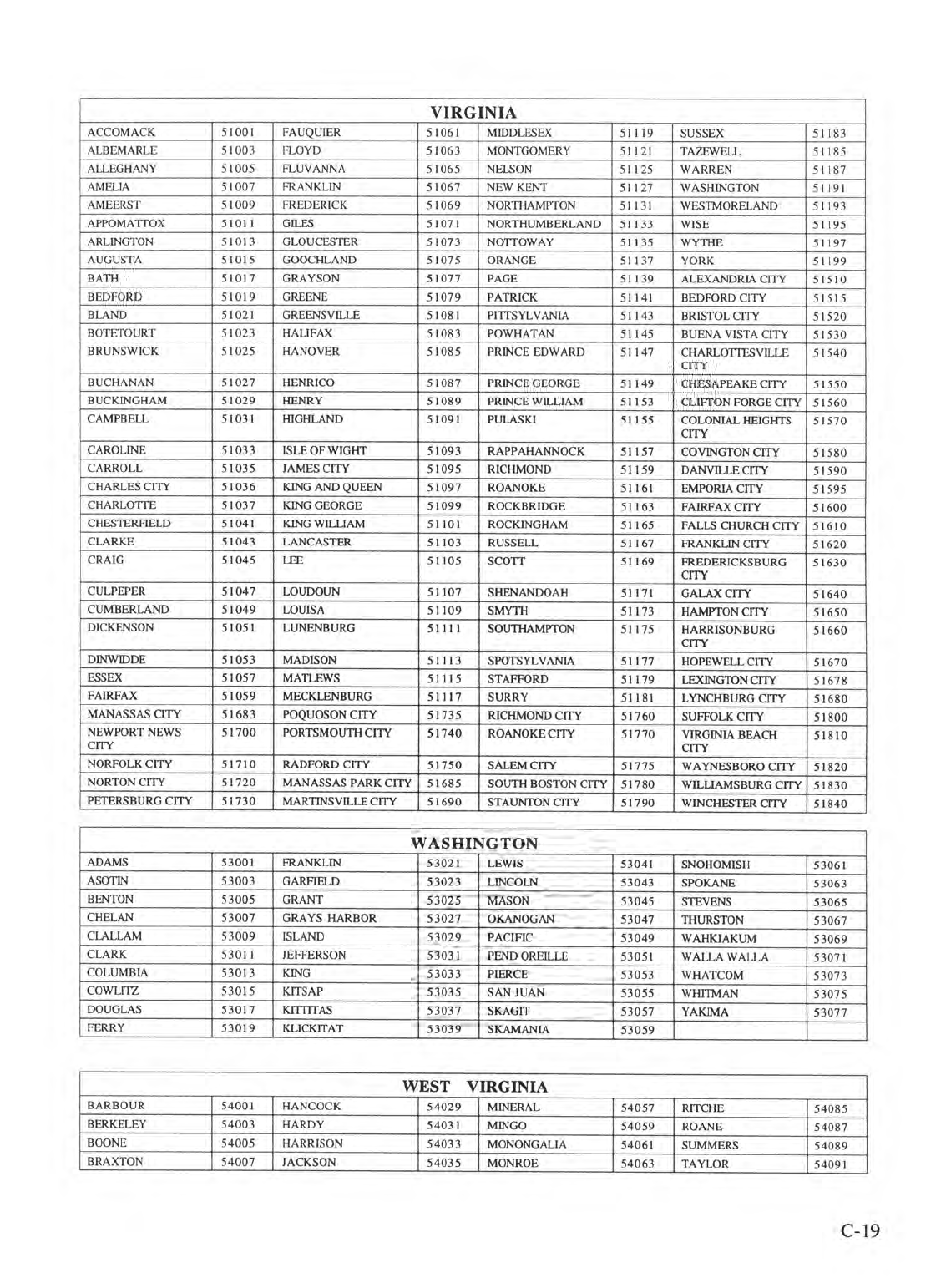 | VIRGINIA | | | | | | | |
|---|---|---|---|---|---|---|---|
| ACCOMACK | 51001 | FAUQUIER | 51061 | MIDDLESEX | 51119 | SUSSEX | 51183 |
| ALBEMARLE | 51003 | FLOYD | 51063 | MONTGOMERY | 51121 | TAZEWELL | 51185 |
| ALLEGHANY | 51005 | FLUVANNA | 51065 | NELSON | 51125 | WARREN | 51187 |
| AMELIA | 51007 | FRANKLIN | 51067 | NEW KENT | 51127 | WASHINGTON | 51191 |
| AMEERST | 51009 | FREDERICK | 51069 | NORTHAMPTON | 51131 | WESTMORELAND | 51193 |
| APPOMATTOX | 51011 | GILES | 51071 | NORTHUMBERLAND | 51133 | WISE | 51195 |
| ARLINGTON | 51013 | GLOUCESTER | 51073 | NOTTOWAY | 51135 | WYTHE | 51197 |
| AUGUSTA | 51015 | GOOCHLAND | 51075 | ORANGE | 51137 | YORK | 51199 |
| BATH | 51017 | GRAYSON | 51077 | PAGE | 51139 | ALEXANDRIA CITY | 51510 |
| BEDFORD | 51019 | GREENE | 51079 | PATRICK | 51141 | BEDFORD CITY | 51515 |
| BLAND | 51021 | GREENSVILLE | 51081 | PITTSYLVANIA | 51143 | BRISTOL CITY | 51520 |
| BOTETOURT | 51023 | HALIFAX | 51083 | POWHATAN | 51145 | BUENA VISTA CITY | 51530 |
| BRUNSWICK | 51025 | HANOVER | 51085 | PRINCE EDWARD | 51147 | CHARLOTTESVILLE CITY | 51540 |
| BUCHANAN | 51027 | HENRICO | 51087 | PRINCE GEORGE | 51149 | CHESAPEAKE CITY | 51550 |
| BUCKINGHAM | 51029 | HENRY | 51089 | PRINCE WILLIAM | 51153 | CLIFTON FORGE CITY | 51560 |
| CAMPBELL | 51031 | HIGHLAND | 51091 | PULASKI | 51155 | COLONIAL HEIGHTS CITY | 51570 |
| CAROLINE | 51033 | ISLE OF WIGHT | 51093 | RAPPAHANNOCK | 51157 | COVINGTON CITY | 51580 |
| CARROLL | 51035 | JAMES CITY | 51095 | RICHMOND | 51159 | DANVILLE CITY | 51590 |
| CHARLES CITY | 51036 | KING AND QUEEN | 51097 | ROANOKE | 51161 | EMPORIA CITY | 51595 |
| CHARLOTTE | 51037 | KING GEORGE | 51099 | ROCKBRIDGE | 51163 | FAIRFAX CITY | 51600 |
| CHESTERFIELD | 51041 | KING WILLIAM | 51101 | ROCKINGHAM | 51165 | FALLS CHURCH CITY | 51610 |
| CLARKE | 51043 | LANCASTER | 51103 | RUSSELL | 51167 | FRANKLIN CITY | 51620 |
| CRAIG | 51045 | LEE | 51105 | SCOTT | 51169 | FREDERICKSBURG CITY | 51630 |
| CULPEPER | 51047 | LOUDOUN | 51107 | SHENANDOAH | 51171 | GALAX CITY | 51640 |
| CUMBERLAND | 51049 | LOUISA | 51109 | SMYTH | 51173 | HAMPTON CITY | 51650 |
| DICKENSON | 51051 | LUNENBURG | 51111 | SOUTHAMPTON | 51175 | HARRISONBURG CITY | 51660 |
| DINWIDDE | 51053 | MADISON | 51113 | SPOTSYLVANIA | 51177 | HOPEWELL CITY | 51670 |
| ESSEX | 51057 | MATLEWS | 51115 | STAFFORD | 51179 | LEXINGTON CITY | 51678 |
| FAIRFAX | 51059 | MECKLENBURG | 51117 | SURRY | 51181 | LYNCHBURG CITY | 51680 |
| MANASSAS CITY | 51683 | POQUOSON CITY | 51735 | RICHMOND CITY | 51760 | SUFFOLK CITY | 51800 |
| NEWPORT NEWS CITY | 51700 | PORTSMOUTH CITY | 51740 | ROANOKE CITY | 51770 | VIRGINIA BEACH CITY | 51810 |
| NORFOLK CITY | 51710 | RADFORD CITY | 51750 | SALEM CITY | 51775 | WAYNESBORO CITY | 51820 |
| NORTON CITY | 51720 | MANASSAS PARK CITY | 51685 | SOUTH BOSTON CITY | 51780 | WILLIAMSBURG CITY | 51830 |
| PETERSBURG CITY | 51730 | MARTINSVILLE CITY | 51690 | STAUNTON CITY | 51790 | WINCHESTER CITY | 51840 |

| WASHINGTON | | | | | | | |
|---|---|---|---|---|---|---|---|
| ADAMS | 53001 | FRANKLIN | 53021 | LEWIS | 53041 | SNOHOMISH | 53061 |
| ASOTIN | 53003 | GARFIELD | 53023 | LINCOLN | 53043 | SPOKANE | 53063 |
| BENTON | 53005 | GRANT | 53025 | MASON | 53045 | STEVENS | 53065 |
| CHELAN | 53007 | GRAYS HARBOR | 53027 | OKANOGAN | 53047 | THURSTON | 53067 |
| CLALLAM | 53009 | ISLAND | 53029 | PACIFIC | 53049 | WAHKIAKUM | 53069 |
| CLARK | 53011 | JEFFERSON | 53031 | PEND OREILLE | 53051 | WALLA WALLA | 53071 |
| COLUMBIA | 53013 | KING | 53033 | PIERCE | 53053 | WHATCOM | 53073 |
| COWLITZ | 53015 | KITSAP | 53035 | SAN JUAN | 53055 | WHITMAN | 53075 |
| DOUGLAS | 53017 | KITTITAS | 53037 | SKAGIT | 53057 | YAKIMA | 53077 |
| FERRY | 53019 | KLICKITAT | 53039 | SKAMANIA | 53059 | | |

| WEST VIRGINIA | | | | | | | |
|---|---|---|---|---|---|---|---|
| BARBOUR | 54001 | HANCOCK | 54029 | MINERAL | 54057 | RITCHE | 54085 |
| BERKELEY | 54003 | HARDY | 54031 | MINGO | 54059 | ROANE | 54087 |
| BOONE | 54005 | HARRISON | 54033 | MONONGALIA | 54061 | SUMMERS | 54089 |
| BRAXTON | 54007 | JACKSON | 54035 | MONROE | 54063 | TAYLOR | 54091 |

C-19